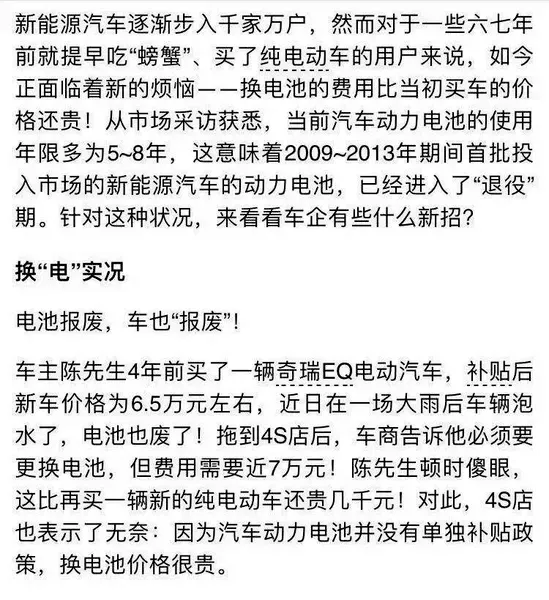 新能源汽车逐渐步入千家万户，然而对于一些六七年前就提早吃“螃蟹”、买了纯电动车的用户来说，如今正面临着新的烦恼——换电池的费用比当初买车的价格还贵！从市场采访获悉，当前汽车动力电池的使用年限多为5~8年，这意味着2009~2013年期间首批投入市场的新能源汽车的动力电池，已经进入了“退役”期。针对这种状况，来看看车企有些什么新招？

换“电”实况

电池报废，车也“报废”！

车主陈先生4年前买了一辆奇瑞EQ电动汽车，补贴后新车价格为6.5万元左右，近日在一场大雨后车辆泡水了，电池也废了！拖到4S店后，车商告诉他必须要更换电池，但费用需要近7万元！陈先生顿时傻眼，这比再买一辆新的纯电动车还贵几千元！对此，4S店也表示了无奈：因为汽车动力电池并没有单独补贴政策，换电池价格很贵。